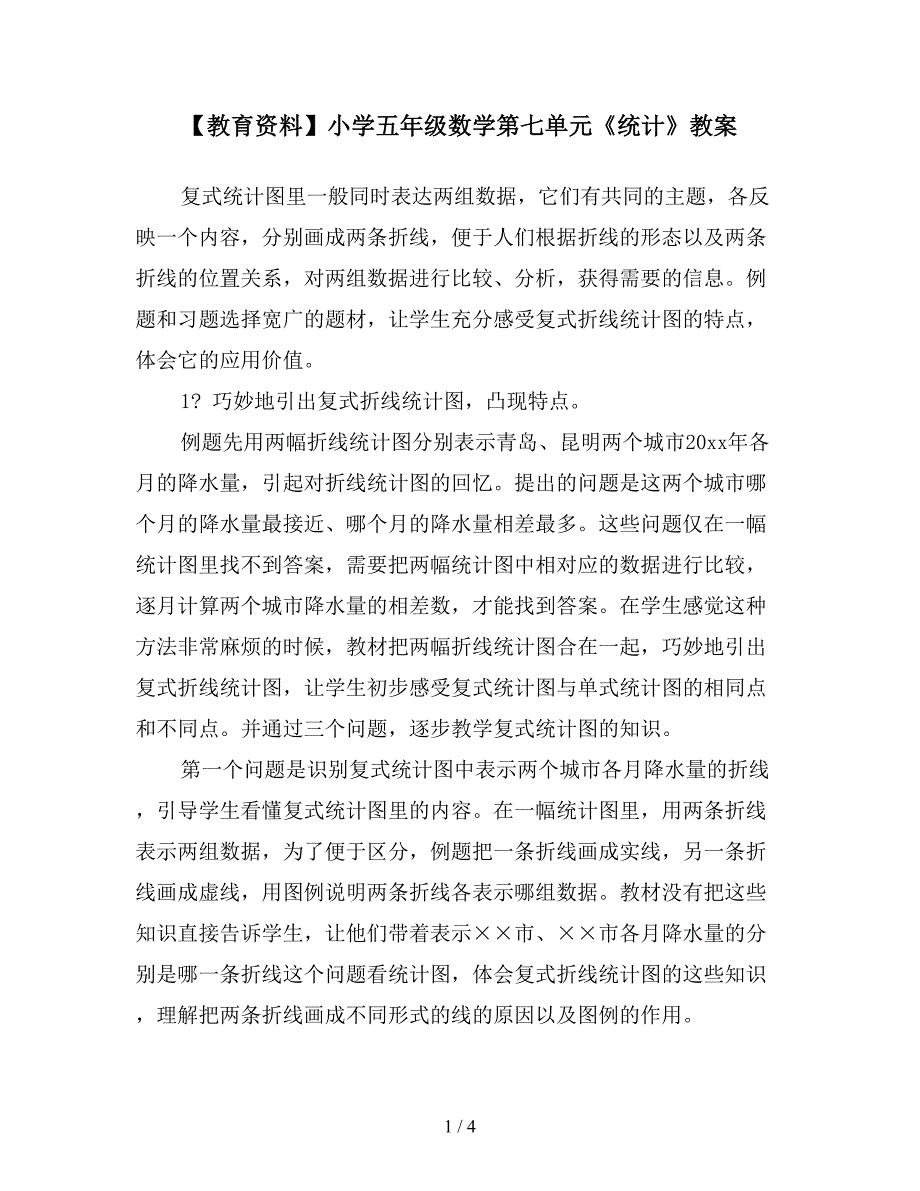 【教育资料】小学五年级数学第七单元《统计》教案

复式统计图里一般同时表达两组数据，它们有共同的主题，各反映一个内容，分别画成两条折线，便于人们根据折线的形态以及两条折线的位置关系，对两组数据进行比较、分析，获得需要的信息。例题和习题选择宽广的题材，让学生充分感受复式折线统计图的特点，体会它的应用价值。

1? 巧妙地引出复式折线统计图，凸现特点。

例题先用两幅折线统计图分别表示青岛、昆明两个城市20xx年各月的降水量，引起对折线统计图的回忆。提出的问题是这两个城市哪个月的降水量最接近、哪个月的降水量相差最多。这些问题仅在一幅统计图里找不到答案，需要把两幅统计图中相对应的数据进行比较，逐月计算两个城市降水量的相差数，才能找到答案。在学生感觉这种方法非常麻烦的时候，教材把两幅折线统计图合在一起，巧妙地引出复式折线统计图，让学生初步感受复式统计图与单式统计图的相同点和不同点。并通过三个问题，逐步教学复式统计图的知识。

第一个问题是识别复式统计图中表示两个城市各月降水量的折线，引导学生看懂复式统计图里的内容。在一幅统计图里，用两条折线表示两组数据，为了便于区分，例题把一条折线画成实线，另一条折线画成虚线，用图例说明两条折线各表示哪组数据。教材没有把这些知识直接告诉学生，让他们带着表示××市、××市各月降水量的分别是哪一条折线这个问题看统计图，体会复式折线统计图的这些知识，理解把两条折线画成不同形式的线的原因以及图例的作用。

1 / 4